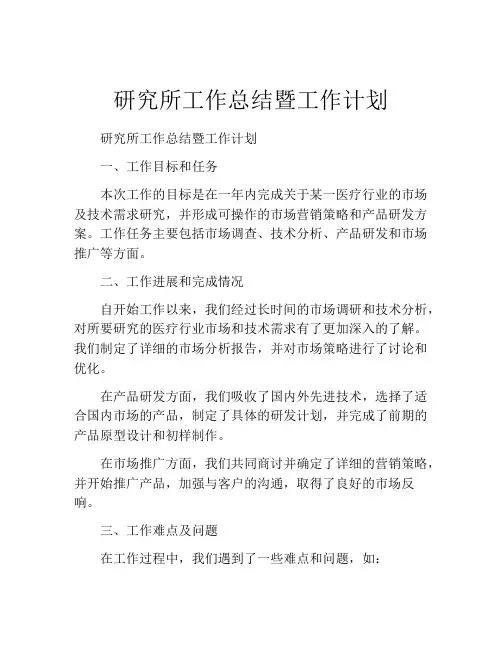 研究所工作总结暨工作计划

研究所工作总结暨工作计划

一、工作目标和任务

本次工作的目标是在一年内完成关于某一医疗行业的市场及技术需求研究，并形成可操作的市场营销策略和产品研发方案。工作任务主要包括市场调查、技术分析、产品研发和市场推广等方面。

二、工作进展和完成情况

自开始工作以来，我们经过长时间的市场调研和技术分析，对所要研究的医疗行业市场和技术需求有了更加深入的了解。我们制定了详细的市场分析报告，并对市场策略进行了讨论和优化。

在产品研发方面，我们吸收了国内外先进技术，选择了适合国内市场的产品，制定了具体的研发计划，并完成了前期的产品原型设计和初样制作。

在市场推广方面，我们共同商讨并确定了详细的营销策略，并开始推广产品，加强与客户的沟通，取得了良好的市场反响。

三、工作难点及问题

在工作过程中，我们遇到了一些难点和问题，如：